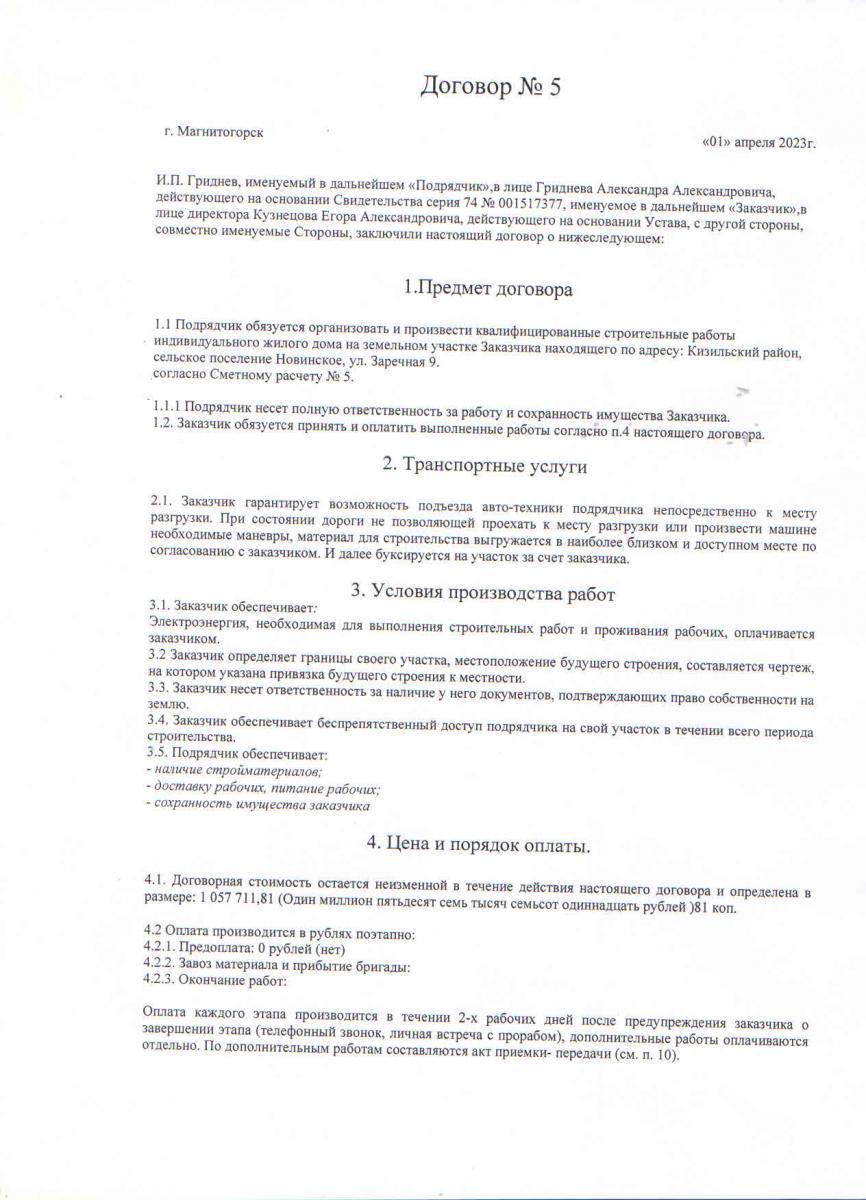 Договор № 5

г. Магнитогорск

«01» апреля 2023г.

И.П. Гриднев, именуемый в дальнейшем «Подрядчик»,в лице Гриднева Александра Александровича, действующего на основании Свидетельства серия 74 № 001517377, именуемое в дальнейшем «Заказчик»,в лице директора Кузнецова Егора Александровича, действующего на основании Устава, с другой стороны, совместно именуемые Стороны, заключили настоящий договор о нижеследующем:

1.Предмет договора

1.1 Подрядчик обязуется организовать и произвести квалифицированные строительные работы индивидуального жилого дома на земельном участке Заказчика находящего по адресу: Кизильский район, сельское поселение Новинское, ул. Заречная 9.
согласно Сметному расчету № 5.

1.1.1 Подрядчик несет полную ответственность за работу и сохранность имущества Заказчика.
1.2. Заказчик обязуется принять и оплатить выполненные работы согласно п.4 настоящего договора.

2. Транспортные услуги

2.1. Заказчик гарантирует возможность подъезда авто-техники подрядчика непосредственно к месту разгрузки. При состоянии дороги не позволяющей проехать к месту разгрузки или произвести машине необходимые маневры, материал для строительства выгружается в наиболее близком и доступном месте по согласованию с заказчиком. И далее буксируется на участок за счет заказчика.

3. Условия производства работ

3.1. Заказчик обеспечивает:
Электроэнергия, необходимая для выполнения строительных работ и проживания рабочих, оплачивается заказчиком.
3.2 Заказчик определяет границы своего участка, местоположение будущего строения, составляется чертеж, на котором указана привязка будущего строения к местности.
3.3. Заказчик несет ответственность за наличие у него документов, подтверждающих право собственности на землю.
3.4. Заказчик обеспечивает беспрепятственный доступ подрядчика на свой участок в течении всего периода строительства.
3.5. Подрядчик обеспечивает:
- наличие стройматериалов;
- доставку рабочих, питание рабочих;
- сохранность имущества заказчика

4. Цена и порядок оплаты.

4.1. Договорная стоимость остается неизменной в течение действия настоящего договора и определена в размере: 1 057 711,81 (Один миллион пятьдесят семь тысяч семьсот одиннадцать рублей )81 коп.

4.2 Оплата производится в рублях поэтапно:
4.2.1. Предоплата: 0 рублей (нет)
4.2.2. Завоз материала и прибытие бригады:
4.2.3. Окончание работ:

Оплата каждого этапа производится в течении 2-х рабочих дней после предупреждения заказчика о завершении этапа (телефонный звонок, личная встреча с прорабом), дополнительные работы оплачиваются отдельно. По дополнительным работам составляются акт приемки- передачи (см. п. 10).